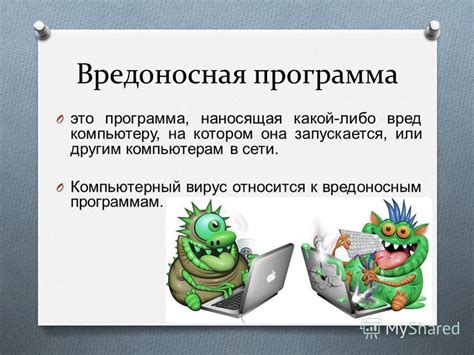 Вредоносная программа

это программа, наносящая какой-либо вред компьютеру, на котором она запускается, или другим компьютерам в сети.

Компьютерный вирус относится к вредоносным программам.

MyShared